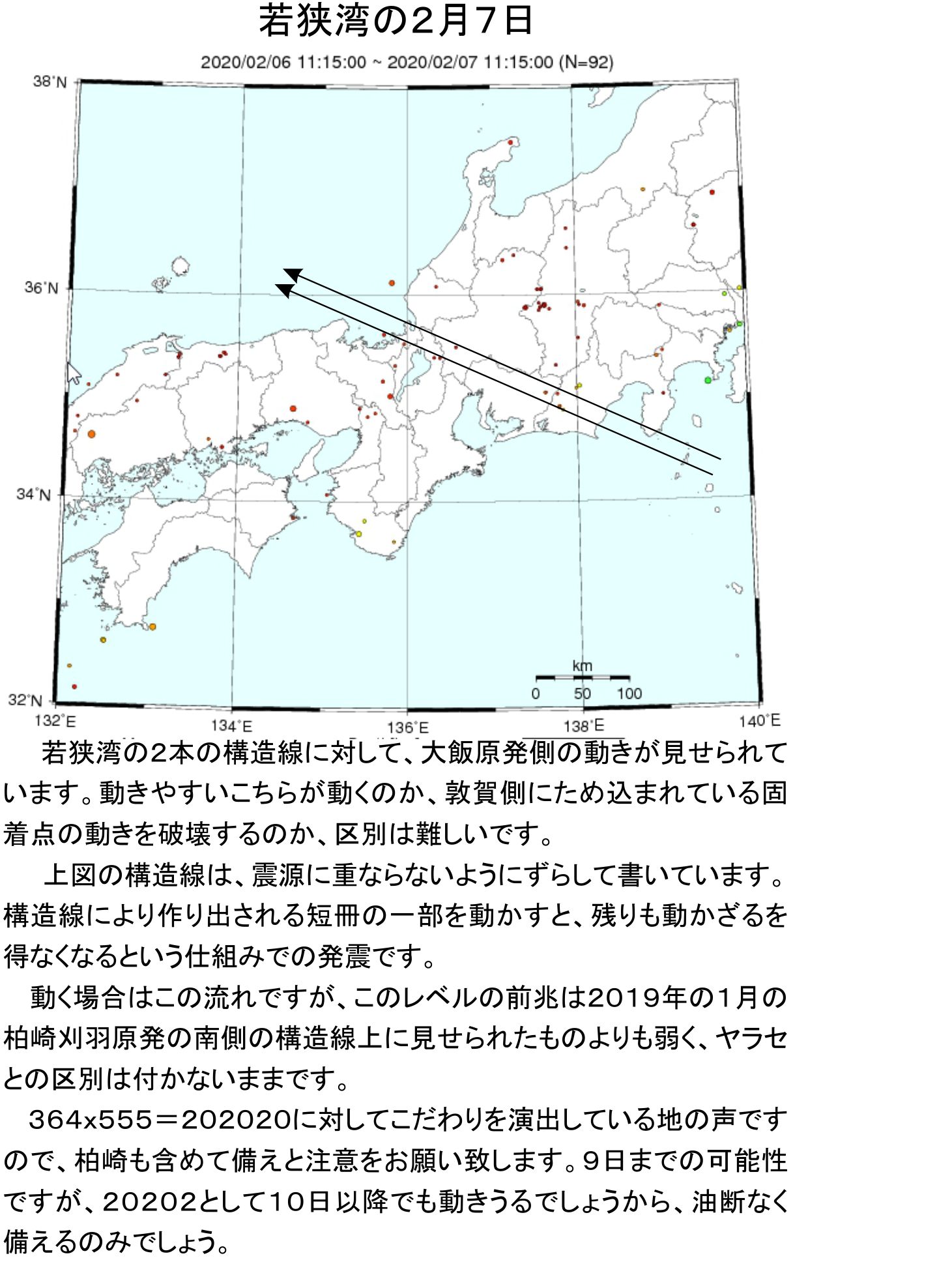 若狭湾の２月７日

2020/02/06 11:15:00 ~ 2020/02/07 11:15:00 (N=92)

38°N
36°N
34°N
32°N
132°E
134°E
136°E
138°E
140°E
km
0 50 100

若狭湾の2本の構造線に対して、大飯原発側の動きが見せられています。動きやすいこちらが動くのか、敦賀側にため込まれている固着点の動きを破壊するのか、区別は難しいです。

上図の構造線は、震源に重ならないようにずらして書いています。構造線により作り出される短冊の一部を動かすと、残りも動かざるを得なくなるという仕組みでの発震です。

動く場合はこの流れですが、このレベルの前兆は２０１９年の１月の柏崎刈羽原発の南側の構造線上に見せられたものよりも弱く、ヤラセとの区別は付かないままです。

３６４x５５５＝２０２０２０に対してこだわりを演出している地の声ですので、柏崎も含めて備えと注意をお願い致します。９日までの可能性ですが、２０２０２として１０日以降でも動きうるでしょうから、油断なく備えるのみでしょう。